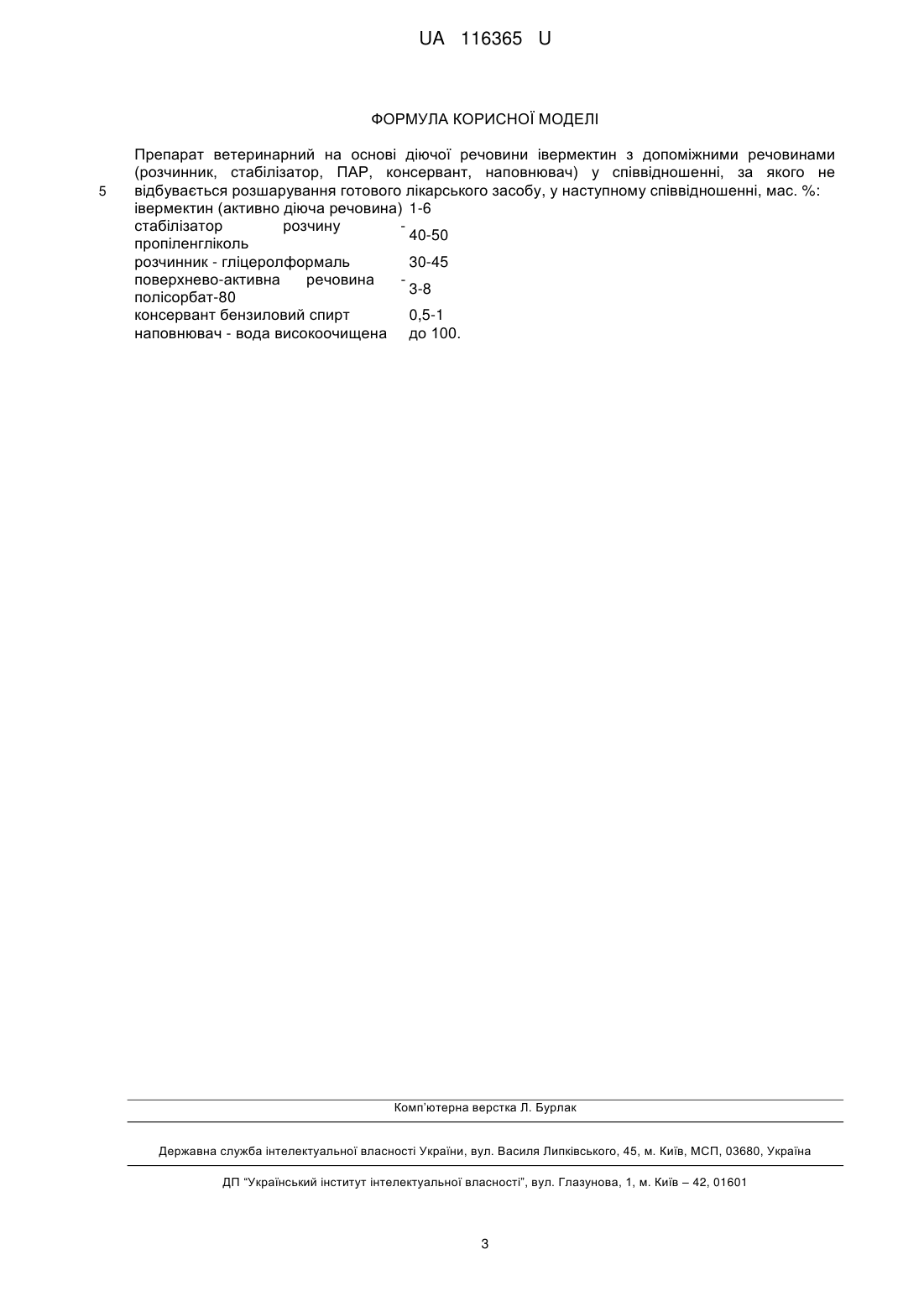 UA 116365 U

ФОРМУЛА КОРИСНОЇ МОДЕЛІ

Препарат ветеринарний на основі діючої речовини івермектин з допоміжними речовинами (розчинник, стабілізатор, ПАР, консервант, наповнювач) у співвідношенні, за якого не
5 відбувається розшарування готового лікарського засобу, у наступному співвідношенні, мас. %:

| | |
|---|---|
| івермектин (активно діюча речовина) | 1-6 |
| стабілізатор розчину - пропіленгліколь | 40-50 |
| розчинник - гліцеролформаль | 30-45 |
| поверхнево-активна речовина - полісорбат-80 | 3-8 |
| консервант бензиловий спирт | 0,5-1 |
| наповнювач - вода високоочищена | до 100. |

Комп'ютерна верстка Л. Бурлак

Державна служба інтелектуальної власності України, вул. Василя Липківського, 45, м. Київ, МСП, 03680, Україна

ДП "Український інститут інтелектуальної власності", вул. Глазунова, 1, м. Київ – 42, 01601

3